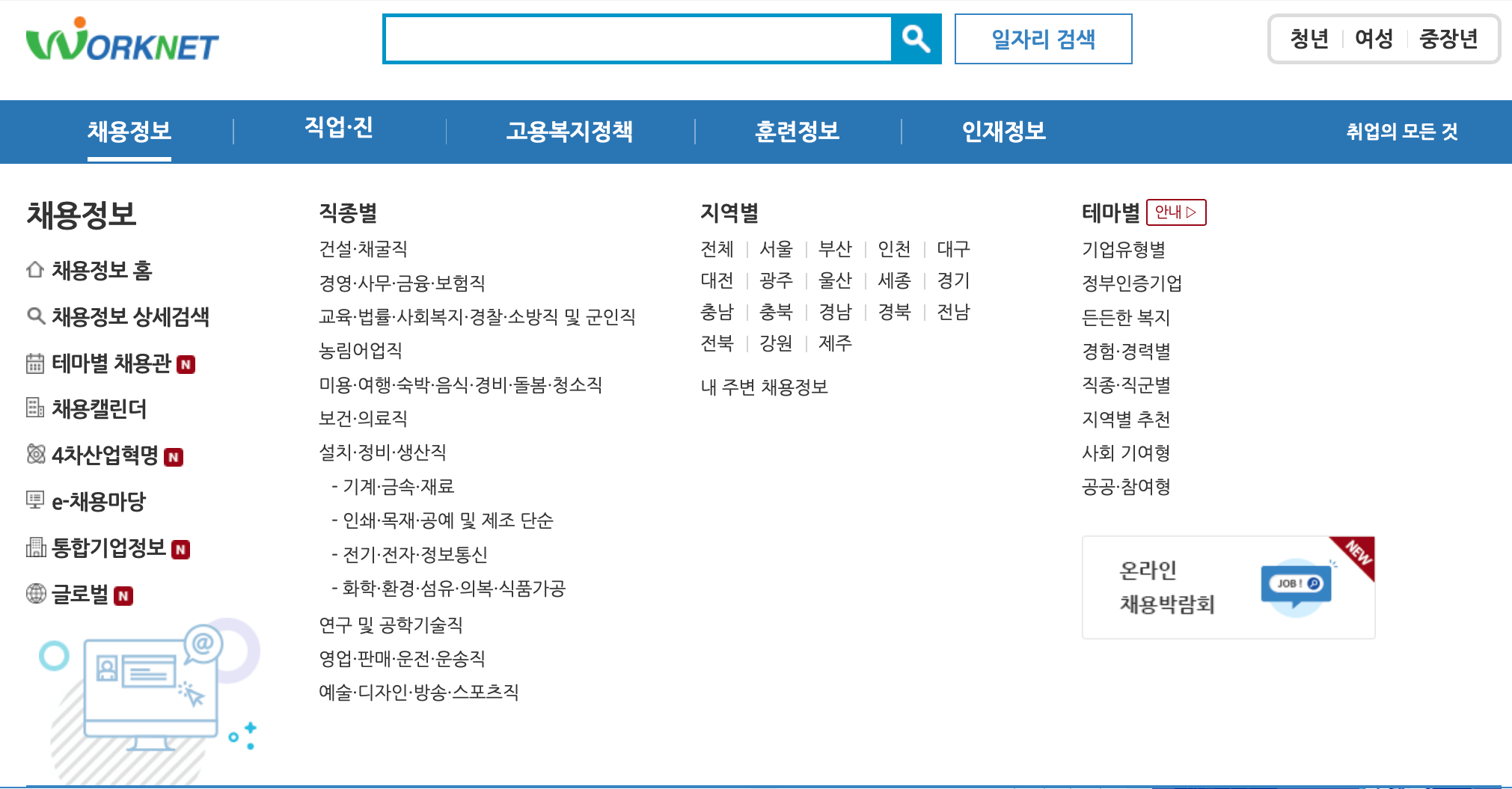 WORKNET

일자리 검색

청년 | 여성 | 중장년

채용정보 | 직업·진 | 고용복지정책 | 훈련정보 | 인재정보

취업의 모든 것

채용정보

채용정보 홈

채용정보 상세검색

테마별 채용관 N

채용캘린더

4차산업혁명 N

e-채용마당

통합기업정보 N

글로벌 N

직종별

건설·채굴직

경영·사무·금융·보험직

교육·법률·사회복지·경찰·소방직 및 군인직

농림어업직

미용·여행·숙박·음식·경비·돌봄·청소직

보건·의료직

설치·정비·생산직

- 기계·금속·재료

- 인쇄·목재·공예 및 제조 단순

- 전기·전자·정보통신

- 화학·환경·섬유·의복·식품가공

연구 및 공학기술직

영업·판매·운전·운송직

예술·디자인·방송·스포츠직

지역별

전체 | 서울 | 부산 | 인천 | 대구

대전 | 광주 | 울산 | 세종 | 경기

충남 | 충북 | 경남 | 경북 | 전남

전북 | 강원 | 제주

내 주변 채용정보

테마별 안내 ▷

기업유형별

정부인증기업

든든한 복지

경험·경력별

직종·직군별

지역별 추천

사회 기여형

공공·참여형

온라인 채용박람회

JOB!

NEW